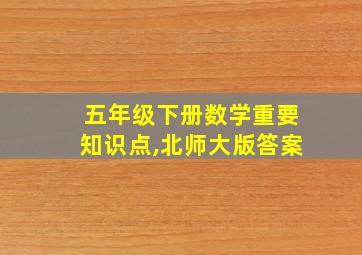 五年级下册数学重要知识点,北师大版答案